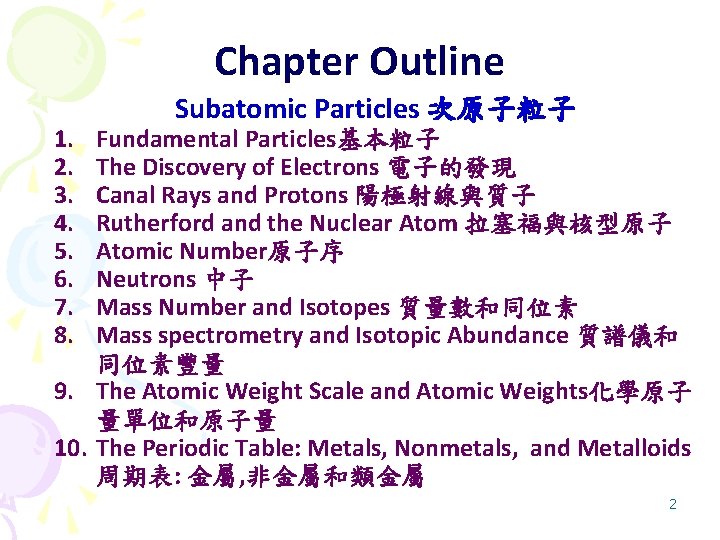 Chapter Outline

Subatomic Particles 次原子粒子

1. Fundamental Particles基本粒子
2. The Discovery of Electrons 電子的發現
3. Canal Rays and Protons 陽極射線與質子
4. Rutherford and the Nuclear Atom 拉塞福與核型原子
5. Atomic Number原子序
6. Neutrons 中子
7. Mass Number and Isotopes 質量數和同位素
8. Mass spectrometry and Isotopic Abundance 質譜儀和同位素豐量
9. The Atomic Weight Scale and Atomic Weights化學原子量單位和原子量
10. The Periodic Table: Metals, Nonmetals, and Metalloids 周期表: 金屬,非金屬和類金屬

2